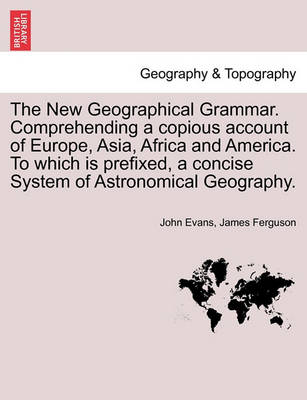 BRITISH LIBRARY

Geography & Topography

The New Geographical Grammar. Comprehending a copious account of Europe, Asia, Africa and America. To which is prefixed, a concise System of Astronomical Geography.

John Evans, James Ferguson